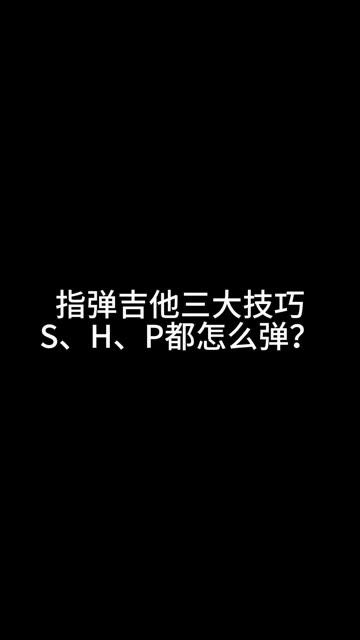 指弹吉他三大技巧
S、H、P都怎么弹？